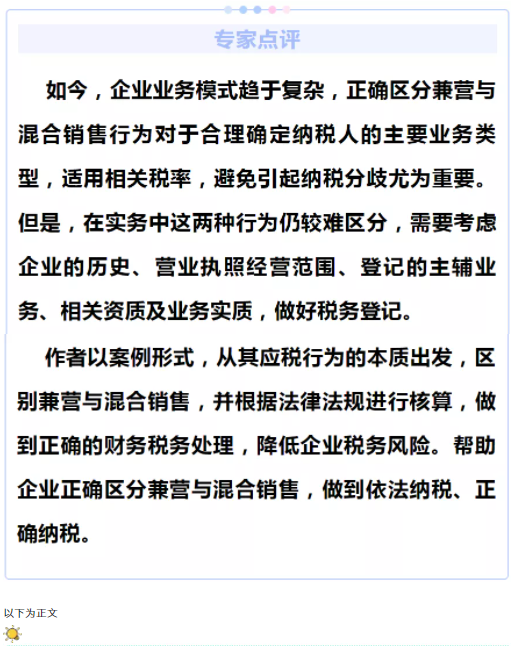 专家点评

如今，企业业务模式趋于复杂，正确区分兼营与混合销售行为对于合理确定纳税人的主要业务类型，适用相关税率，避免引起纳税分歧尤为重要。但是，在实务中这两种行为仍较难区分，需要考虑企业的历史、营业执照经营范围、登记的主辅业务、相关资质及业务实质，做好税务登记。

作者以案例形式，从其应税行为的本质出发，区别兼营与混合销售，并根据法律法规进行核算，做到正确的财务税务处理，降低企业税务风险。帮助企业正确区分兼营与混合销售，做到依法纳税、正确纳税。

以下为正文